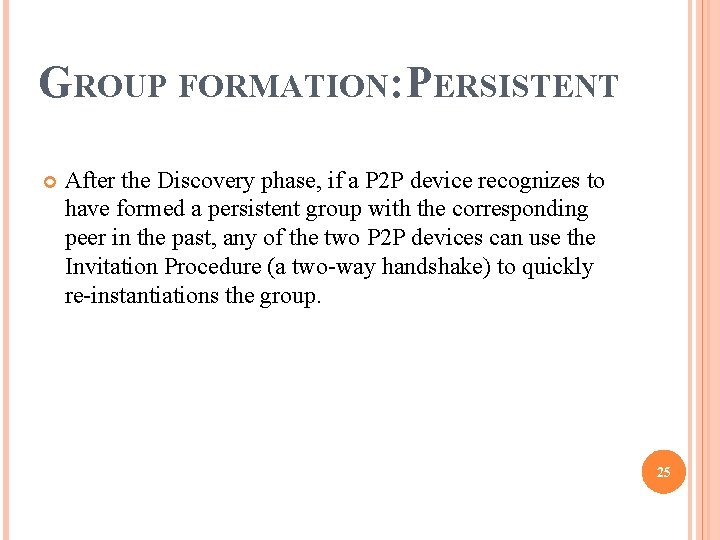 GROUP FORMATION:PERSISTENT

• After the Discovery phase, if a P2P device recognizes to have formed a persistent group with the corresponding peer in the past, any of the two P2P devices can use the Invitation Procedure (a two-way handshake) to quickly re-instantiations the group.

25